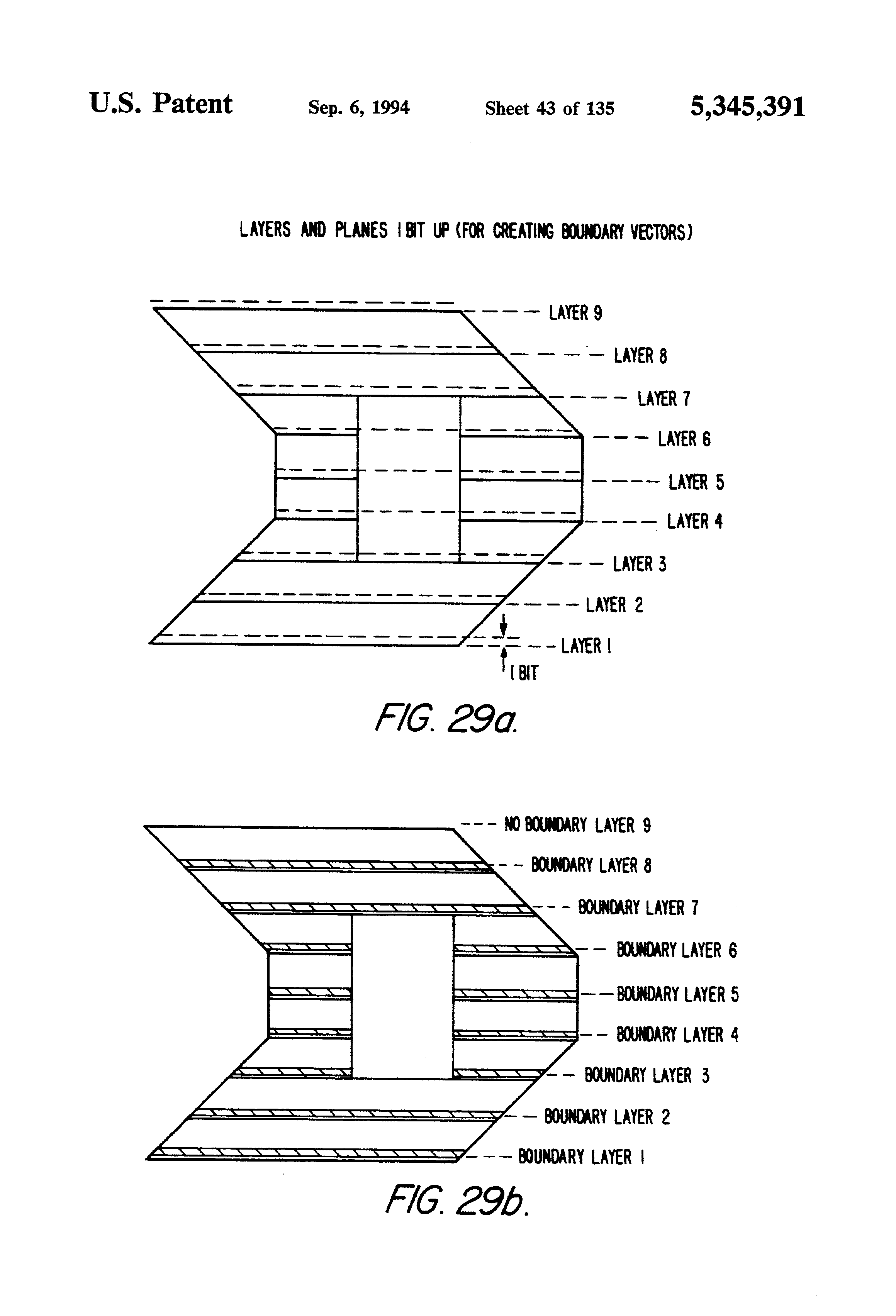 U.S. Patent Sep. 6, 1994 Sheet 43 of 135 5,345,391

LAYERS AND PLANES 1 BIT UP (FOR CREATING BOUNDARY VECTORS)

LAYER 9
LAYER 8
LAYER 7
LAYER 6
LAYER 5
LAYER 4
LAYER 3
LAYER 2
LAYER 1
1 BIT

FIG. 29a.

NO BOUNDARY LAYER 9
BOUNDARY LAYER 8
BOUNDARY LAYER 7
BOUNDARY LAYER 6
BOUNDARY LAYER 5
BOUNDARY LAYER 4
BOUNDARY LAYER 3
BOUNDARY LAYER 2
BOUNDARY LAYER 1

FIG. 29b.